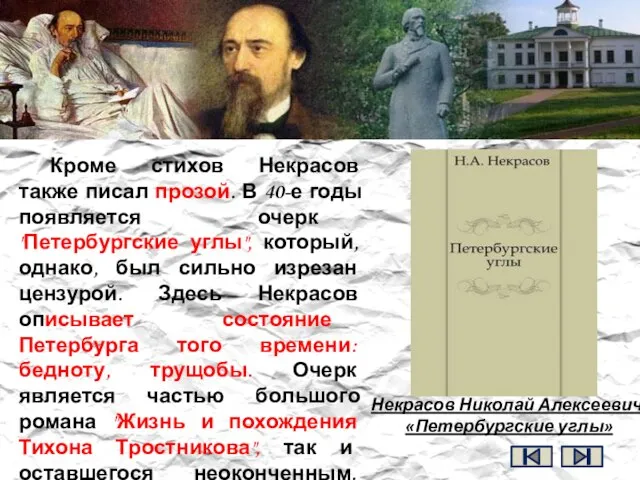 Кроме стихов Некрасов также писал прозой. В 40-е годы появляется очерк "Петербургские углы", который, однако, был сильно изрезан цензурой. Здесь Некрасов описывает состояние Петербурга того времени: бедноту, трущобы. Очерк является частью большого романа "Жизнь и похождения Тихона Тростникова", так и оставшегося неоконченным.

Н.А. Некрасов

Петербургские углы

Некрасов Николай Алексеевич
«Петербургские углы»